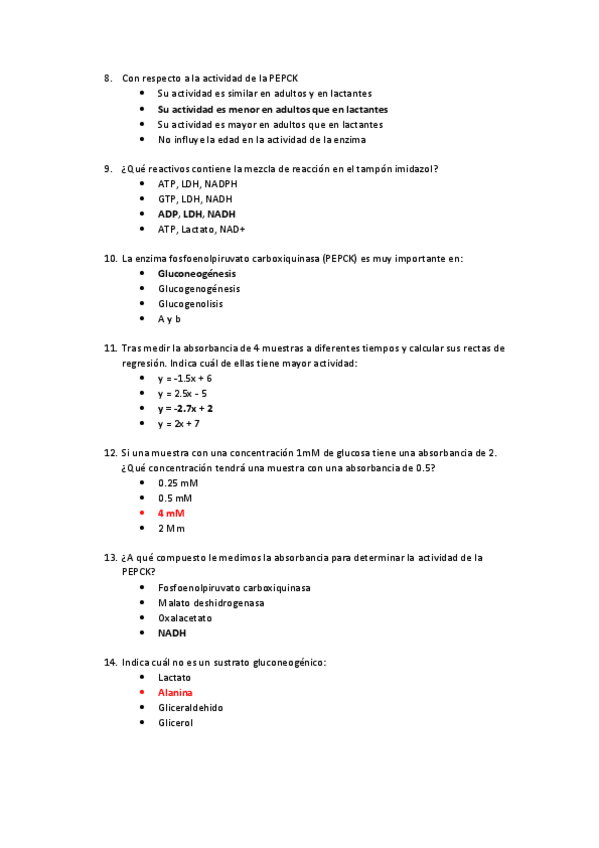 8. Con respecto a la actividad de la PEPCK
- Su actividad es similar en adultos y en lactantes
- Su actividad es menor en adultos que en lactantes
- Su actividad es mayor en adultos que en lactantes
- No influye la edad en la actividad de la enzima

9. ¿Qué reactivos contiene la mezcla de reacción en el tampón imidazol?
- ATP, LDH, NADPH
- GTP, LDH, NADH
- ADP, LDH, NADH
- ATP, Lactato, NAD+

10. La enzima fosfoenolpiruvato carboxiquinasa (PEPCK) es muy importante en:
- Gluconeogénesis
- Glucogenogénesis
- Glucogenolisis
- A y b

11. Tras medir la absorbancia de 4 muestras a diferentes tiempos y calcular sus rectas de regresión. Indica cuál de ellas tiene mayor actividad:
- y = -1.5x + 6
- y = 2.5x - 5
- y = -2.7x + 2
- y = 2x + 7

12. Si una muestra con una concentración 1mM de glucosa tiene una absorbancia de 2. ¿Qué concentración tendrá una muestra con una absorbancia de 0.5?
- 0.25 mM
- 0.5 mM
- 4 mM
- 2 Mm

13. ¿A qué compuesto le medimos la absorbancia para determinar la actividad de la PEPCK?
- Fosfoenolpiruvato carboxiquinasa
- Malato deshidrogenasa
- Oxalacetato
- NADH

14. Indica cuál no es un sustrato gluconeogénico:
- Lactato
- Alanina
- Gliceraldehido
- Glicerol